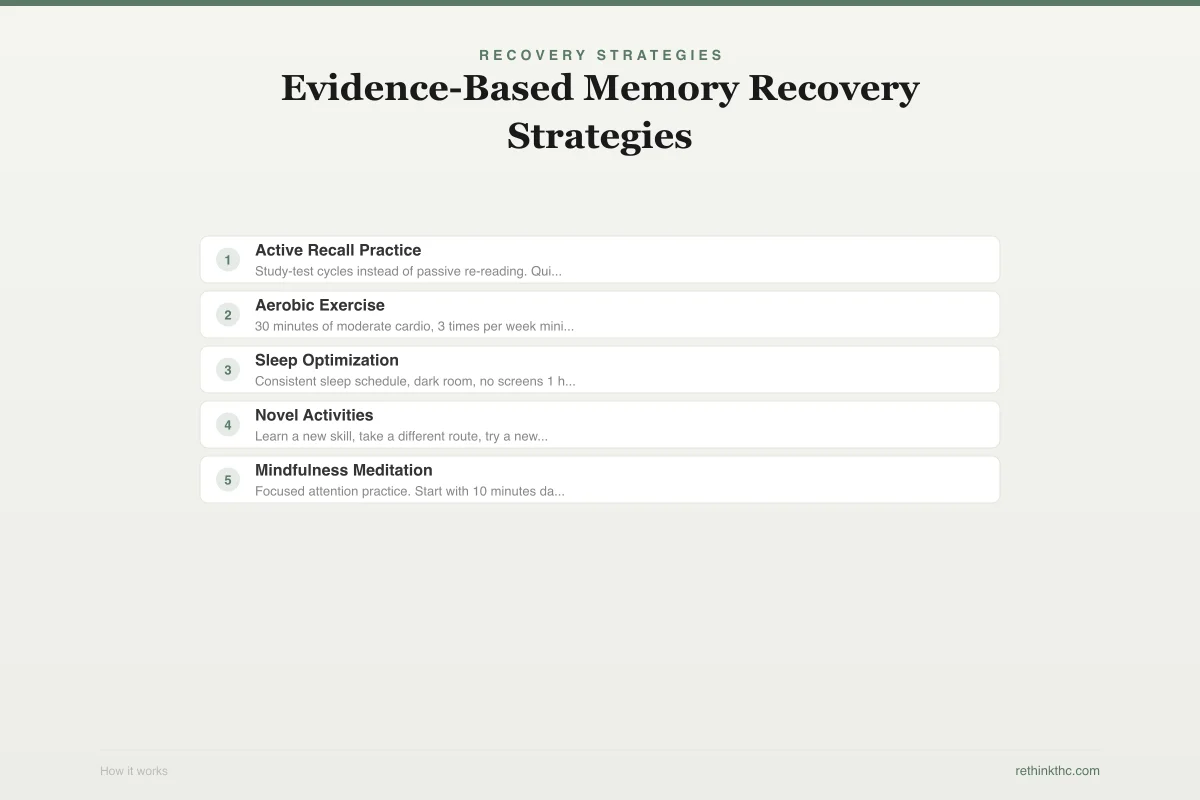 RECOVERY STRATEGIES

Evidence-Based Memory Recovery Strategies

1
Active Recall Practice
Study-test cycles instead of passive re-reading. Qui...

2
Aerobic Exercise
30 minutes of moderate cardio, 3 times per week mini...

3
Sleep Optimization
Consistent sleep schedule, dark room, no screens 1 h...

4
Novel Activities
Learn a new skill, take a different route, try a new...

5
Mindfulness Meditation
Focused attention practice. Start with 10 minutes da...

How it works

rethinkthc.com